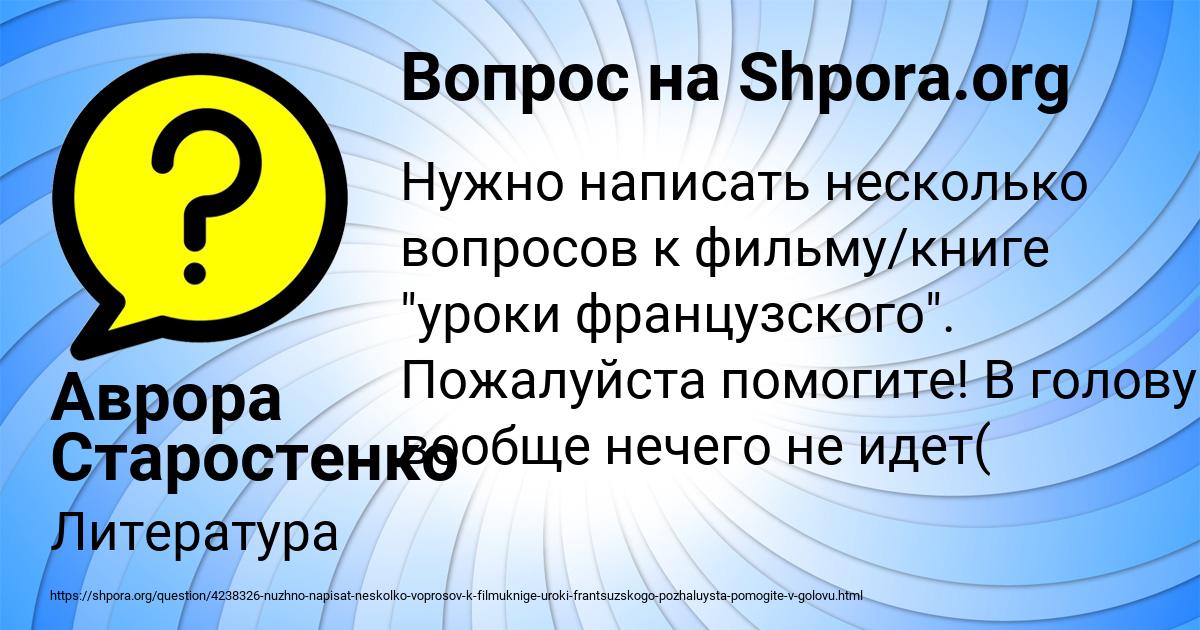 Вопрос на Shpora.org

Нужно написать несколько вопросов к фильму/книге "уроки французского". Пожалуйста помогите! В голову вообще нечего не идет(

Аврора Старостенко

Литература

https://shpora.org/question/4238326-nuzhno-napisat-neskolko-voprosov-k-filmuknige-uroki-frantsuzskogo-pozhaluysta-pomogite-v-golovu.html